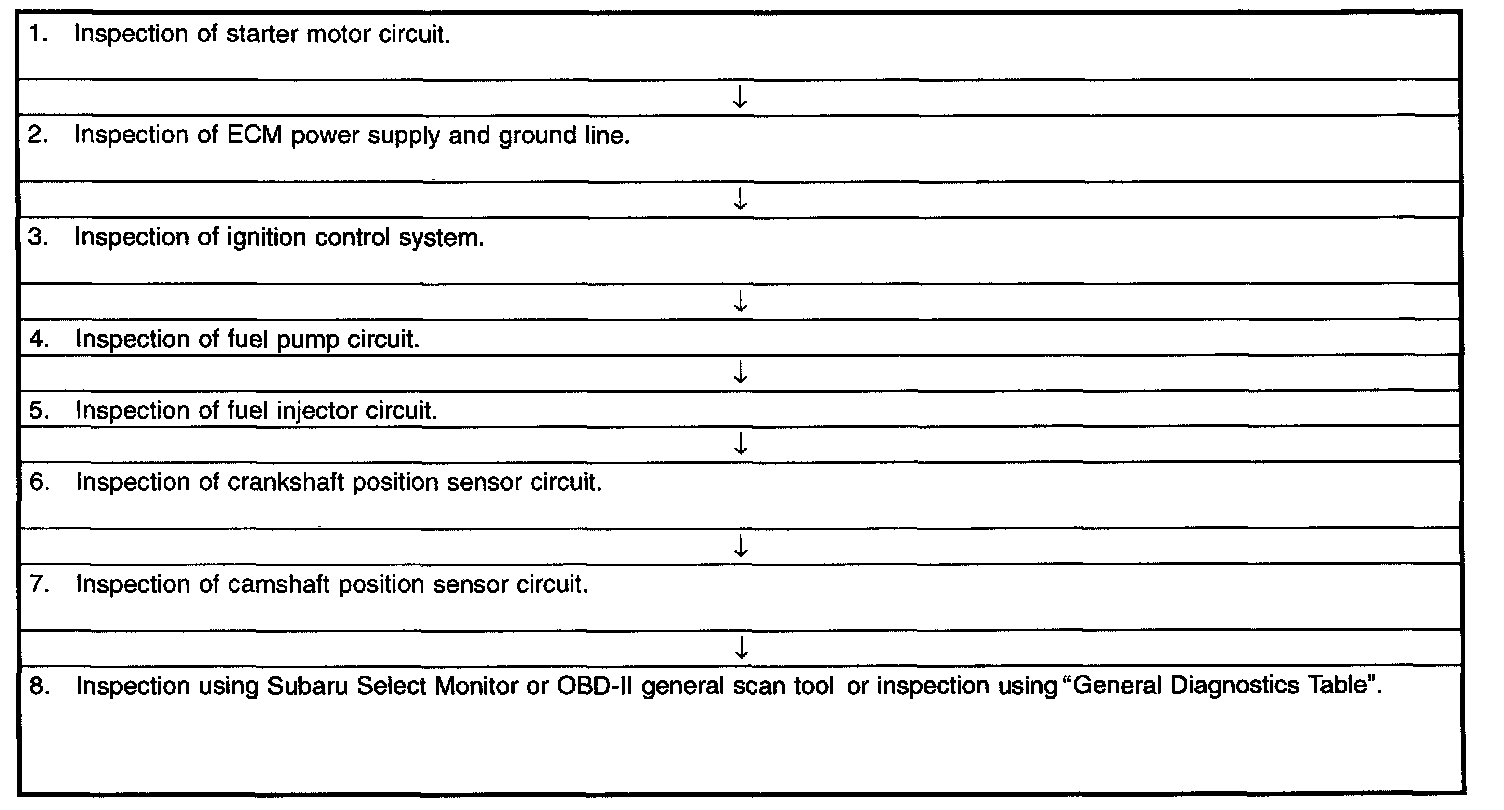 1. Inspection of starter motor circuit.

↓

2. Inspection of ECM power supply and ground line.

↓

3. Inspection of ignition control system.

↓

4. Inspection of fuel pump circuit.

↓

5. Inspection of fuel injector circuit.

↓

6. Inspection of crankshaft position sensor circuit.

↓

7. Inspection of camshaft position sensor circuit.

↓

8. Inspection using Subaru Select Monitor or OBD-II general scan tool or inspection using "General Diagnostics Table".